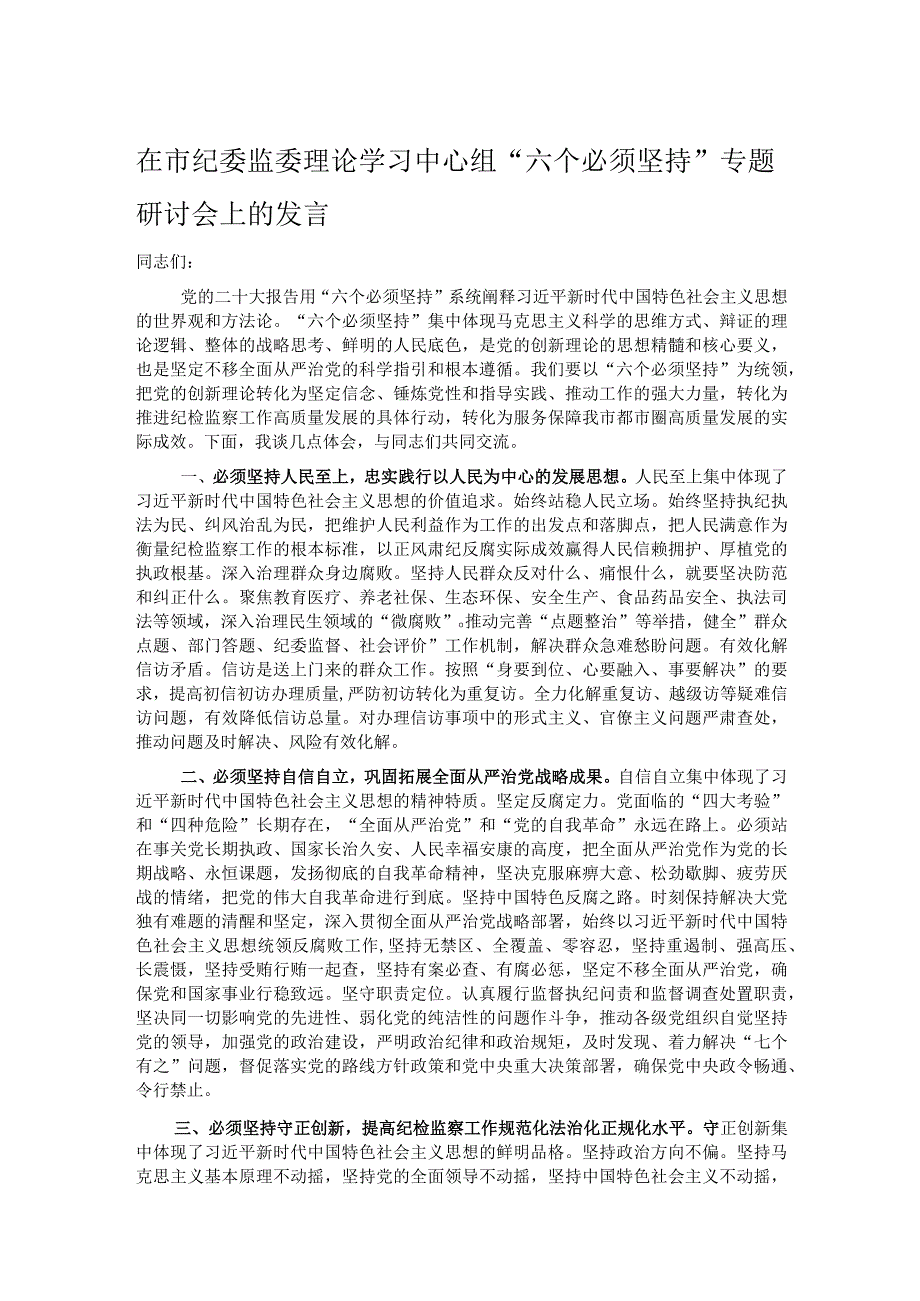 在市纪委监委理论学习中心组“六个必须坚持”专题研讨会上的发言

同志们：

党的二十大报告用“六个必须坚持”系统阐释习近平新时代中国特色社会主义思想的世界观和方法论。“六个必须坚持”集中体现马克思主义科学的思维方式、辩证的理论逻辑、整体的战略思考、鲜明的人民底色，是党的创新理论的思想精髓和核心要义，也是坚定不移全面从严治党的科学指引和根本遵循。我们要以“六个必须坚持”为统领，把党的创新理论转化为坚定信念、锤炼党性和指导实践、推动工作的强大力量，转化为推进纪检监察工作高质量发展的具体行动，转化为服务保障我市都市圈高质量发展的实际成效。下面，我谈几点体会，与同志们共同交流。

一、必须坚持人民至上，忠实践行以人民为中心的发展思想。人民至上集中体现了习近平新时代中国特色社会主义思想的价值追求。始终站稳人民立场。始终坚持执纪执法为民、纠风治乱为民，把维护人民利益作为工作的出发点和落脚点，把人民满意作为衡量纪检监察工作的根本标准，以正风肃纪反腐实际成效赢得人民信赖拥护、厚植党的执政根基。深入治理群众身边腐败。坚持人民群众反对什么、痛恨什么，就要坚决防范和纠正什么。聚焦教育医疗、养老社保、生态环保、安全生产、食品药品安全、执法司法等领域，深入治理民生领域的“微腐败”.推动完善“点题整治”等举措，健全”群众点题、部门答题、纪委监督、社会评价”工作机制，解决群众急难愁盼问题。有效化解信访矛盾。信访是送上门来的群众工作。按照“身要到位、心要融入、事要解决”的要求，提高初信初访办理质量,严防初访转化为重复访。全力化解重复访、越级访等疑难信访问题，有效降低信访总量。对办理信访事项中的形式主义、官僚主义问题严肃查处，推动问题及时解决、风险有效化解。

二、必须坚持自信自立，巩固拓展全面从严治党战略成果。自信自立集中体现了习近平新时代中国特色社会主义思想的精神特质。坚定反腐定力。党面临的“四大考验”和“四种危险”长期存在，“全面从严治党”和“党的自我革命”永远在路上。必须站在事关党长期执政、国家长治久安、人民幸福安康的高度，把全面从严治党作为党的长期战略、永恒课题，发扬彻底的自我革命精神，坚决克服麻痹大意、松劲歇脚、疲劳厌战的情绪，把党的伟大自我革命进行到底。坚持中国特色反腐之路。时刻保持解决大党独有难题的清醒和坚定，深入贯彻全面从严治党战略部署，始终以习近平新时代中国特色社会主义思想统领反腐败工作,坚持无禁区、全覆盖、零容忍，坚持重遏制、强高压、长震慑，坚持受贿行贿一起查，坚持有案必查、有腐必惩，坚定不移全面从严治党，确保党和国家事业行稳致远。坚守职责定位。认真履行监督执纪问责和监督调查处置职责，坚决同一切影响党的先进性、弱化党的纯洁性的问题作斗争，推动各级党组织自觉坚持党的领导，加强党的政治建设，严明政治纪律和政治规矩，及时发现、着力解决“七个有之”问题，督促落实党的路线方针政策和党中央重大决策部署，确保党中央政令畅通、令行禁止。

三、必须坚持守正创新，提高纪检监察工作规范化法治化正规化水平。守正创新集中体现了习近平新时代中国特色社会主义思想的鲜明品格。坚持政治方向不偏。坚持马克思主义基本原理不动摇，坚持党的全面领导不动摇，坚持中国特色社会主义不动摇，